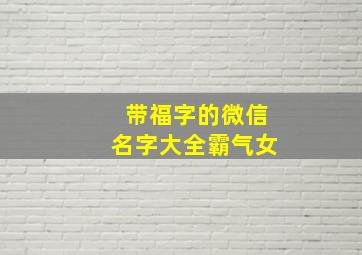 带福字的微信
名字大全霸气女